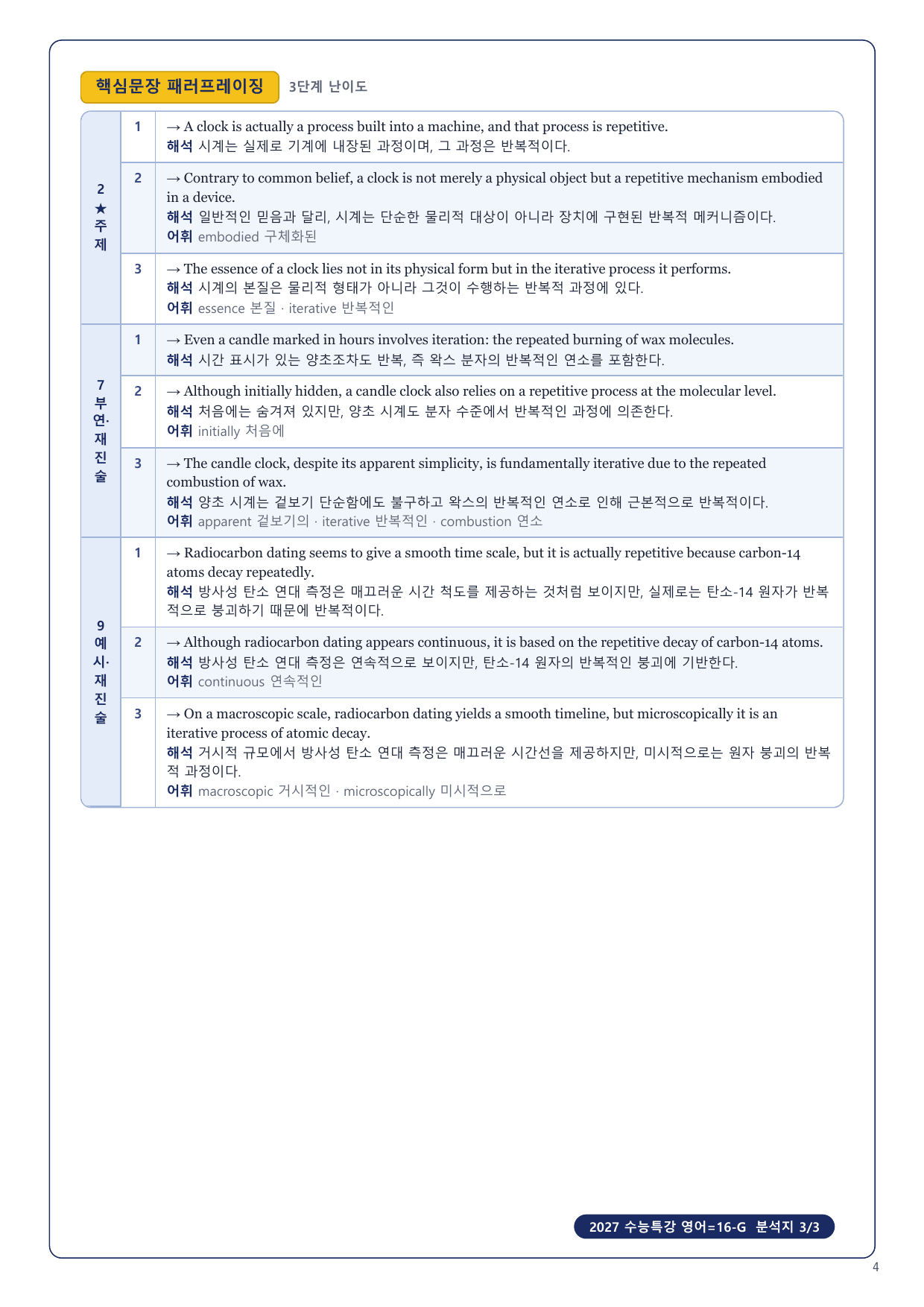 핵심문장 패러프레이징 3단계 난이도

| | | |
|---|---|---|
| 2 ★ 주제 | 1 | → A clock is actually a process built into a machine, and that process is repetitive. 해석 시계는 실제로 기계에 내장된 과정이며, 그 과정은 반복적이다. |
| | 2 | → Contrary to common belief, a clock is not merely a physical object but a repetitive mechanism embodied in a device. 해석 일반적인 믿음과 달리, 시계는 단순한 물리적 대상이 아니라 장치에 구현된 반복적 메커니즘이다. 어휘 embodied 구체화된 |
| | 3 | → The essence of a clock lies not in its physical form but in the iterative process it performs. 해석 시계의 본질은 물리적 형태가 아니라 그것이 수행하는 반복적 과정에 있다. 어휘 essence 본질 · iterative 반복적인 |
| 7 부연·재진술 | 1 | → Even a candle marked in hours involves iteration: the repeated burning of wax molecules. 해석 시간 표시가 있는 양초조차도 반복, 즉 왁스 분자의 반복적인 연소를 포함한다. |
| | 2 | → Although initially hidden, a candle clock also relies on a repetitive process at the molecular level. 해석 처음에는 숨겨져 있지만, 양초 시계도 분자 수준에서 반복적인 과정에 의존한다. 어휘 initially 처음에 |
| | 3 | → The candle clock, despite its apparent simplicity, is fundamentally iterative due to the repeated combustion of wax. 해석 양초 시계는 겉보기 단순함에도 불구하고 왁스의 반복적인 연소로 인해 근본적으로 반복적이다. 어휘 apparent 겉보기의 · iterative 반복적인 · combustion 연소 |
| 9 예시·재진술 | 1 | → Radiocarbon dating seems to give a smooth time scale, but it is actually repetitive because carbon-14 atoms decay repeatedly. 해석 방사성 탄소 연대 측정은 매끄러운 시간 척도를 제공하는 것처럼 보이지만, 실제로는 탄소-14 원자가 반복적으로 붕괴하기 때문에 반복적이다. |
| | 2 | → Although radiocarbon dating appears continuous, it is based on the repetitive decay of carbon-14 atoms. 해석 방사성 탄소 연대 측정은 연속적으로 보이지만, 탄소-14 원자의 반복적인 붕괴에 기반한다. 어휘 continuous 연속적인 |
| | 3 | → On a macroscopic scale, radiocarbon dating yields a smooth timeline, but microscopically it is an iterative process of atomic decay. 해석 거시적 규모에서 방사성 탄소 연대 측정은 매끄러운 시간선을 제공하지만, 미시적으로는 원자 붕괴의 반복적 과정이다. 어휘 macroscopic 거시적인 · microscopically 미시적으로 |

2027 수능특강 영어=16-G 분석지 3/3

4